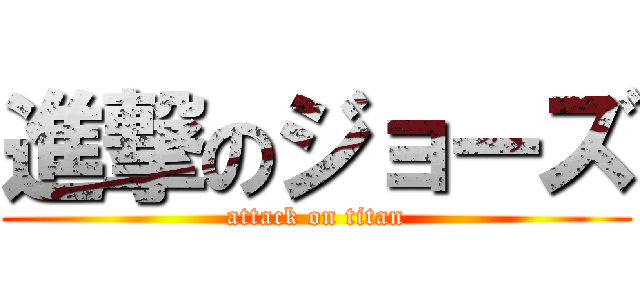 進撃のジョーズ
attack on titan